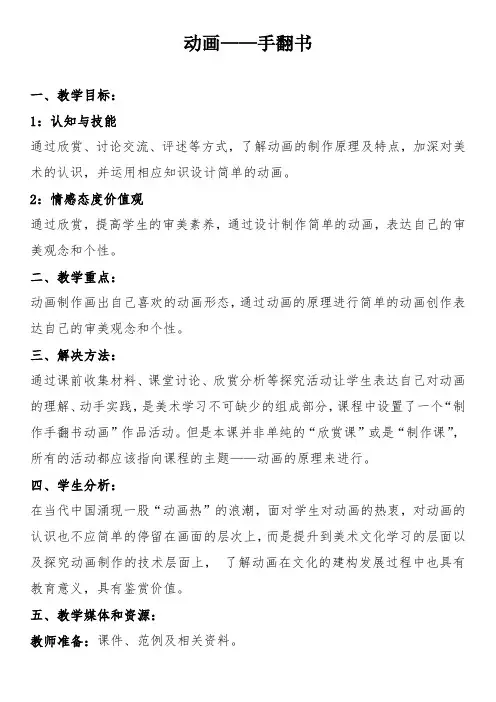 动画——手翻书

一、教学目标：

1：认知与技能

通过欣赏、讨论交流、评述等方式，了解动画的制作原理及特点，加深对美术的认识，并运用相应知识设计简单的动画。

2：情感态度价值观

通过欣赏，提高学生的审美素养，通过设计制作简单的动画，表达自己的审美观念和个性。

二、教学重点：

动画制作画出自己喜欢的动画形态，通过动画的原理进行简单的动画创作表达自己的审美观念和个性。

三、解决方法：

通过课前收集材料、课堂讨论、欣赏分析等探究活动让学生表达自己对动画的理解、动手实践，是美术学习不可缺少的组成部分，课程中设置了一个“制作手翻书动画”作品活动。但是本课并非单纯的“欣赏课”或是“制作课”，所有的活动都应该指向课程的主题——动画的原理来进行。

四、学生分析：

在当代中国涌现一股“动画热”的浪潮，面对学生对动画的热衷，对动画的认识也不应简单的停留在画面的层次上，而是提升到美术文化学习的层面以及探究动画制作的技术层面上， 了解动画在文化的建构发展过程中也具有教育意义，具有鉴赏价值。

五、教学媒体和资源：

教师准备：课件、范例及相关资料。